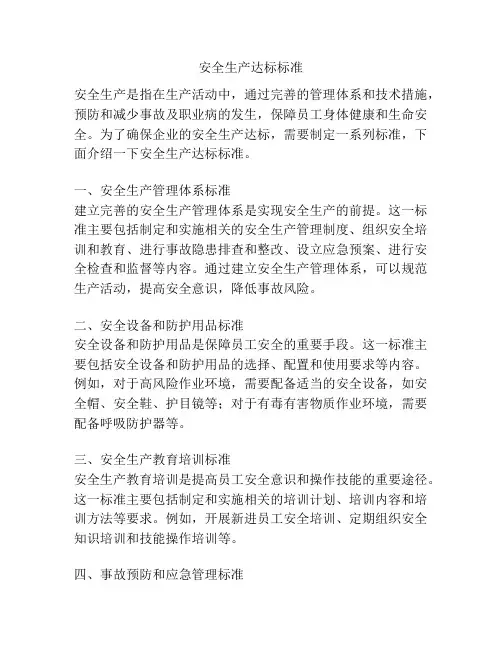 安全生产达标标准

安全生产是指在生产活动中，通过完善的管理体系和技术措施，预防和减少事故及职业病的发生，保障员工身体健康和生命安全。为了确保企业的安全生产达标，需要制定一系列标准，下面介绍一下安全生产达标标准。

一、安全生产管理体系标准
建立完善的安全生产管理体系是实现安全生产的前提。这一标准主要包括制定和实施相关的安全生产管理制度、组织安全培训和教育、进行事故隐患排查和整改、设立应急预案、进行安全检查和监督等内容。通过建立安全生产管理体系，可以规范生产活动，提高安全意识，降低事故风险。

二、安全设备和防护用品标准
安全设备和防护用品是保障员工安全的重要手段。这一标准主要包括安全设备和防护用品的选择、配置和使用要求等内容。例如，对于高风险作业环境，需要配备适当的安全设备，如安全帽、安全鞋、护目镜等；对于有毒有害物质作业环境，需要配备呼吸防护器等。

三、安全生产教育培训标准
安全生产教育培训是提高员工安全意识和操作技能的重要途径。这一标准主要包括制定和实施相关的培训计划、培训内容和培训方法等要求。例如，开展新进员工安全培训、定期组织安全知识培训和技能操作培训等。

四、事故预防和应急管理标准